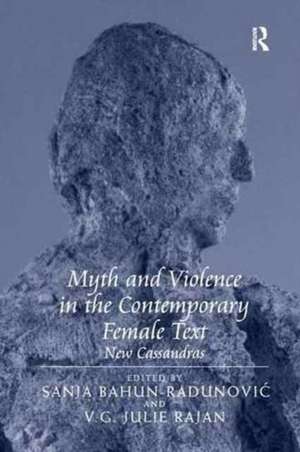 R

Myth and Violence in the Contemporary Female Text

New Cassandras

EDITED BY
SANJA BAHUN-RADUNOVIĆ
AND
V.G. JULIE RAJAN